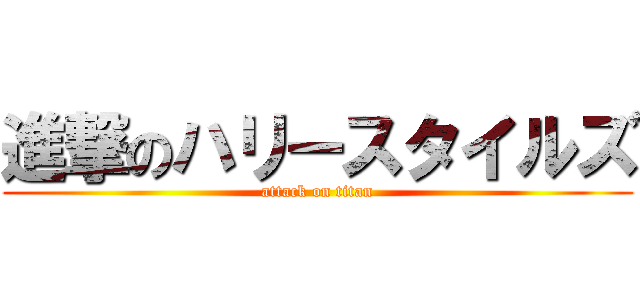 進撃のハリースタイルズ
attack on titan